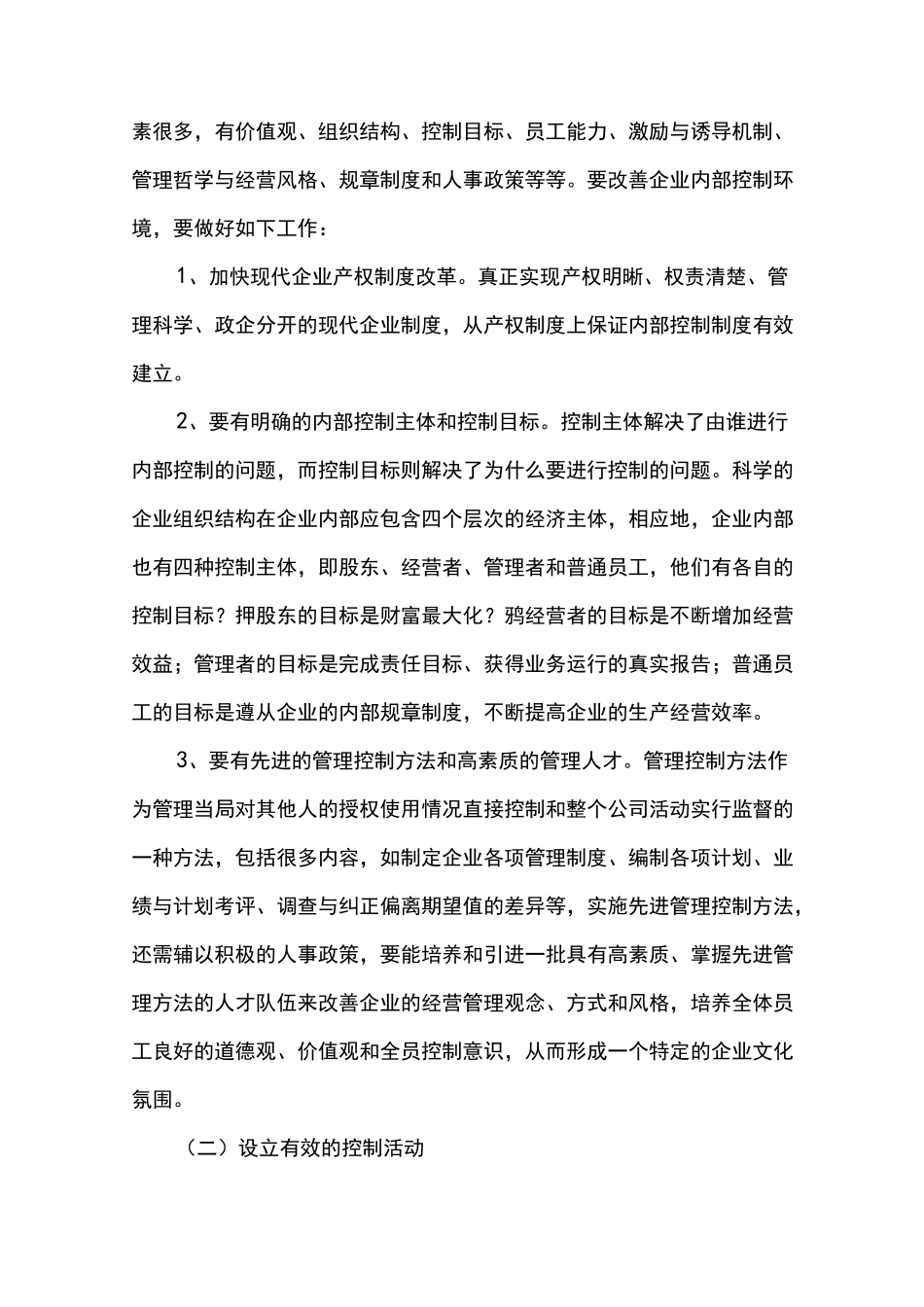 素很多，有价值观、组织结构、控制目标、员工能力、激励与诱导机制、管理哲学与经营风格、规章制度和人事政策等等。要改善企业内部控制环境，要做好如下工作：

1、加快现代企业产权制度改革。真正实现产权明晰、权责清楚、管理科学、政企分开的现代企业制度，从产权制度上保证内部控制制度有效建立。

2、要有明确的内部控制主体和控制目标。控制主体解决了由谁进行内部控制的问题，而控制目标则解决了为什么要进行控制的问题。科学的企业组织结构在企业内部应包含四个层次的经济主体，相应地，企业内部也有四种控制主体，即股东、经营者、管理者和普通员工，他们有各自的控制目标？押股东的目标是财富最大化？鸦经营者的目标是不断增加经营效益；管理者的目标是完成责任目标、获得业务运行的真实报告；普通员工的目标是遵从企业的内部规章制度，不断提高企业的生产经营效率。

3、要有先进的管理控制方法和高素质的管理人才。管理控制方法作为管理当局对其他人的授权使用情况直接控制和整个公司活动实行监督的一种方法，包括很多内容，如制定企业各项管理制度、编制各项计划、业绩与计划考评、调查与纠正偏离期望值的差异等，实施先进管理控制方法，还需辅以积极的人事政策，要能培养和引进一批具有高素质、掌握先进管理方法的人才队伍来改善企业的经营管理观念、方式和风格，培养全体员工良好的道德观、价值观和全员控制意识，从而形成一个特定的企业文化氛围。

（二）设立有效的控制活动